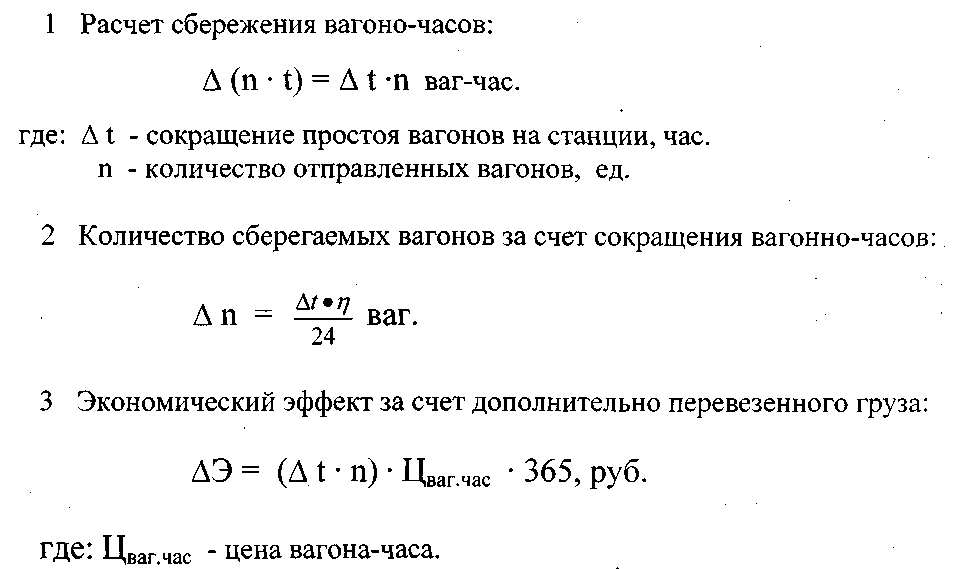 1 Расчет сбережения вагоно-часов:

$\Delta (n \cdot t) = \Delta t \cdot n$ ваг-час.

где: $\Delta t$ - сокращение простоя вагонов на станции, час.
n - количество отправленных вагонов, ед.

2 Количество сберегаемых вагонов за счет сокращения вагонно-часов:

$\Delta n = \frac{\Delta t \bullet \eta}{24}$ ваг.

3 Экономический эффект за счет дополнительно перевезенного груза:

$\Delta Э = (\Delta t \cdot n) \cdot Ц_{ваг.час} \cdot 365$, руб.

где: $Ц_{ваг.час}$ - цена вагона-часа.